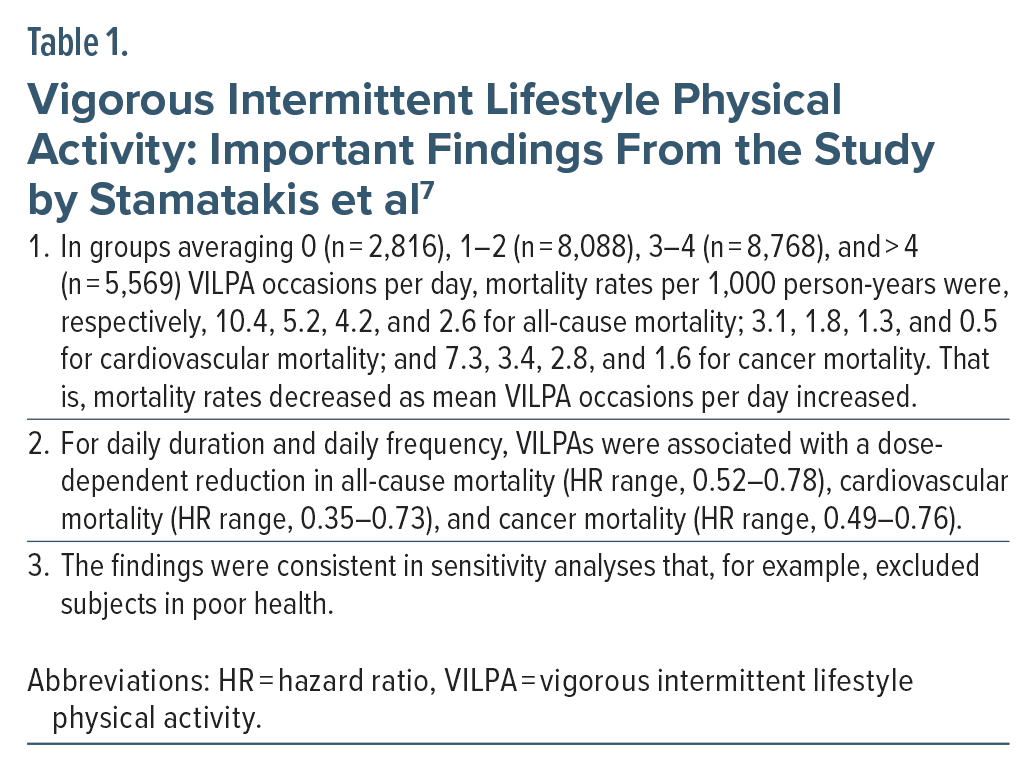 Table 1.

Vigorous Intermittent Lifestyle Physical Activity: Important Findings From the Study by Stamatakis et al$^7$

1. In groups averaging 0 (n = 2,816), 1–2 (n = 8,088), 3–4 (n = 8,768), and > 4 (n = 5,569) VILPA occasions per day, mortality rates per 1,000 person-years were, respectively, 10.4, 5.2, 4.2, and 2.6 for all-cause mortality; 3.1, 1.8, 1.3, and 0.5 for cardiovascular mortality; and 7.3, 3.4, 2.8, and 1.6 for cancer mortality. That is, mortality rates decreased as mean VILPA occasions per day increased.

2. For daily duration and daily frequency, VILPAs were associated with a dose-dependent reduction in all-cause mortality (HR range, 0.52–0.78), cardiovascular mortality (HR range, 0.35–0.73), and cancer mortality (HR range, 0.49–0.76).

3. The findings were consistent in sensitivity analyses that, for example, excluded subjects in poor health.

Abbreviations: HR = hazard ratio, VILPA = vigorous intermittent lifestyle physical activity.